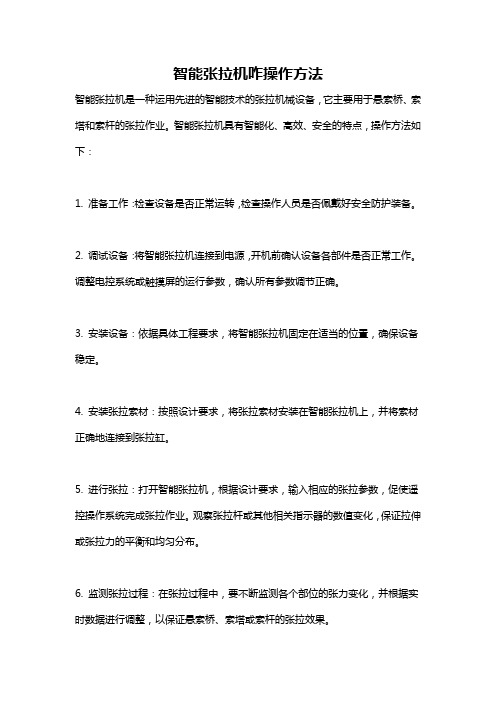 智能张拉机咋操作方法

智能张拉机是一种运用先进的智能技术的张拉机械设备，它主要用于悬索桥、索塔和索杆的张拉作业。智能张拉机具有智能化、高效、安全的特点，操作方法如下：

1. 准备工作：检查设备是否正常运转，检查操作人员是否佩戴好安全防护装备。

2. 调试设备：将智能张拉机连接到电源，开机前确认设备各部件是否正常工作。调整电控系统或触摸屏的运行参数，确认所有参数调节正确。

3. 安装设备：依据具体工程要求，将智能张拉机固定在适当的位置，确保设备稳定。

4. 安装张拉索材：按照设计要求，将张拉索材安装在智能张拉机上，并将索材正确地连接到张拉缸。

5. 进行张拉：打开智能张拉机，根据设计要求，输入相应的张拉参数，促使遥控操作系统完成张拉作业。观察张拉杆或其他相关指示器的数值变化，保证拉伸或张拉力的平衡和均匀分布。

6. 监测张拉过程：在张拉过程中，要不断监测各个部位的张力变化，并根据实时数据进行调整，以保证悬索桥、索塔或索杆的张拉效果。